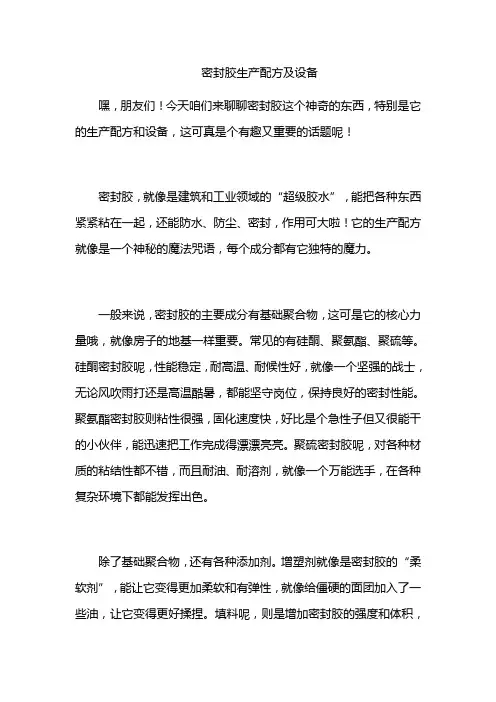 密封胶生产配方及设备

嘿，朋友们！今天咱们来聊聊密封胶这个神奇的东西，特别是它的生产配方和设备，这可真是个有趣又重要的话题呢！

密封胶，就像是建筑和工业领域的“超级胶水”，能把各种东西紧紧粘在一起，还能防水、防尘、密封，作用可大啦！它的生产配方就像是一个神秘的魔法咒语，每个成分都有它独特的魔力。

一般来说，密封胶的主要成分有基础聚合物，这可是它的核心力量哦，就像房子的地基一样重要。常见的有硅酮、聚氨酯、聚硫等。硅酮密封胶呢，性能稳定，耐高温、耐候性好，就像一个坚强的战士，无论风吹雨打还是高温酷暑，都能坚守岗位，保持良好的密封性能。聚氨酯密封胶则粘性很强，固化速度快，好比是个急性子但又很能干的小伙伴，能迅速把工作完成得漂漂亮亮。聚硫密封胶呢，对各种材质的粘结性都不错，而且耐油、耐溶剂，就像一个万能选手，在各种复杂环境下都能发挥出色。

除了基础聚合物，还有各种添加剂。增塑剂就像是密封胶的“柔软剂”，能让它变得更加柔软和有弹性，就像给僵硬的面团加入了一些油，让它变得更好揉捏。填料呢，则是增加密封胶的强度和体积，